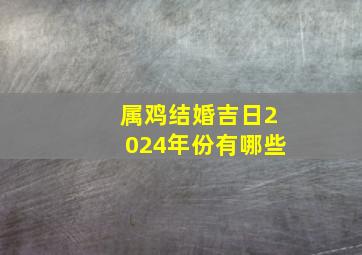 属鸡结婚吉日2024年份有哪些